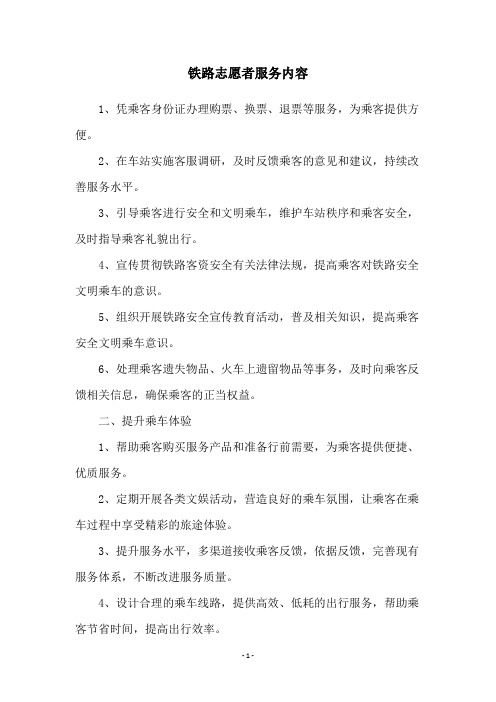 铁路志愿者服务内容

1、凭乘客身份证办理购票、换票、退票等服务，为乘客提供方便。

2、在车站实施客服调研，及时反馈乘客的意见和建议，持续改善服务水平。

3、引导乘客进行安全和文明乘车，维护车站秩序和乘客安全，及时指导乘客礼貌出行。

4、宣传贯彻铁路客资安全有关法律法规，提高乘客对铁路安全文明乘车的意识。

5、组织开展铁路安全宣传教育活动，普及相关知识，提高乘客安全文明乘车意识。

6、处理乘客遗失物品、火车上遗留物品等事务，及时向乘客反馈相关信息，确保乘客的正当权益。

二、提升乘车体验

1、帮助乘客购买服务产品和准备行前需要，为乘客提供便捷、优质服务。

2、定期开展各类文娱活动，营造良好的乘车氛围，让乘客在乘车过程中享受精彩的旅途体验。

3、提升服务水平，多渠道接收乘客反馈，依据反馈，完善现有服务体系，不断改进服务质量。

4、设计合理的乘车线路，提供高效、低耗的出行服务，帮助乘客节省时间，提高出行效率。

- 1 -